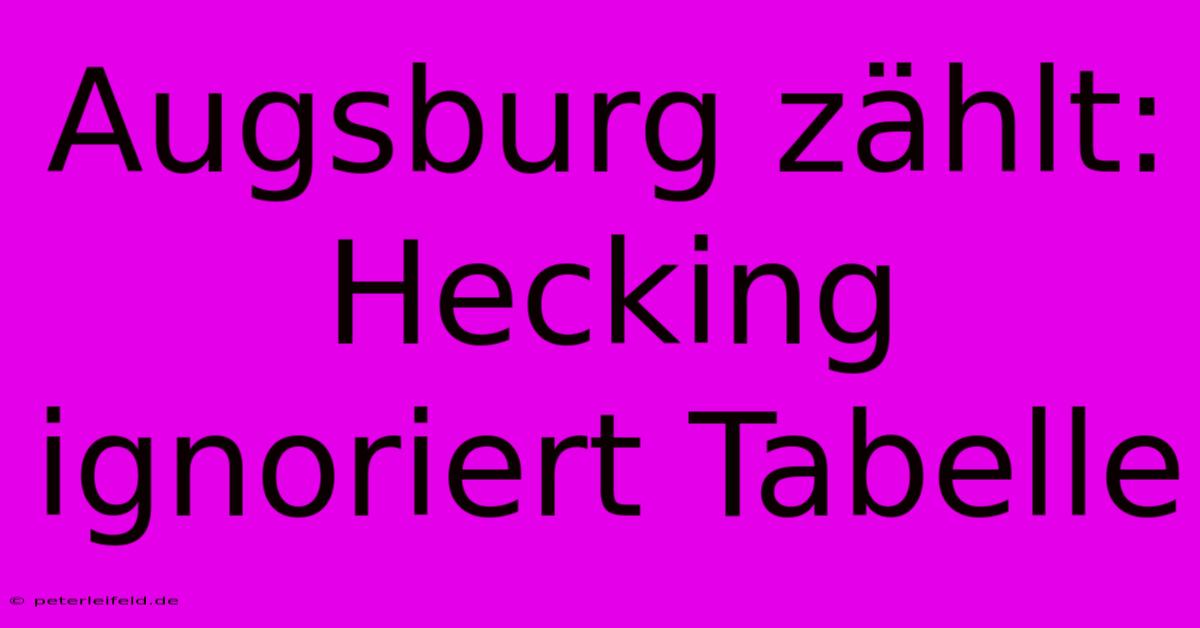 Augsburg zählt: Hecking ignoriert Tabelle

© peterleifeld.de